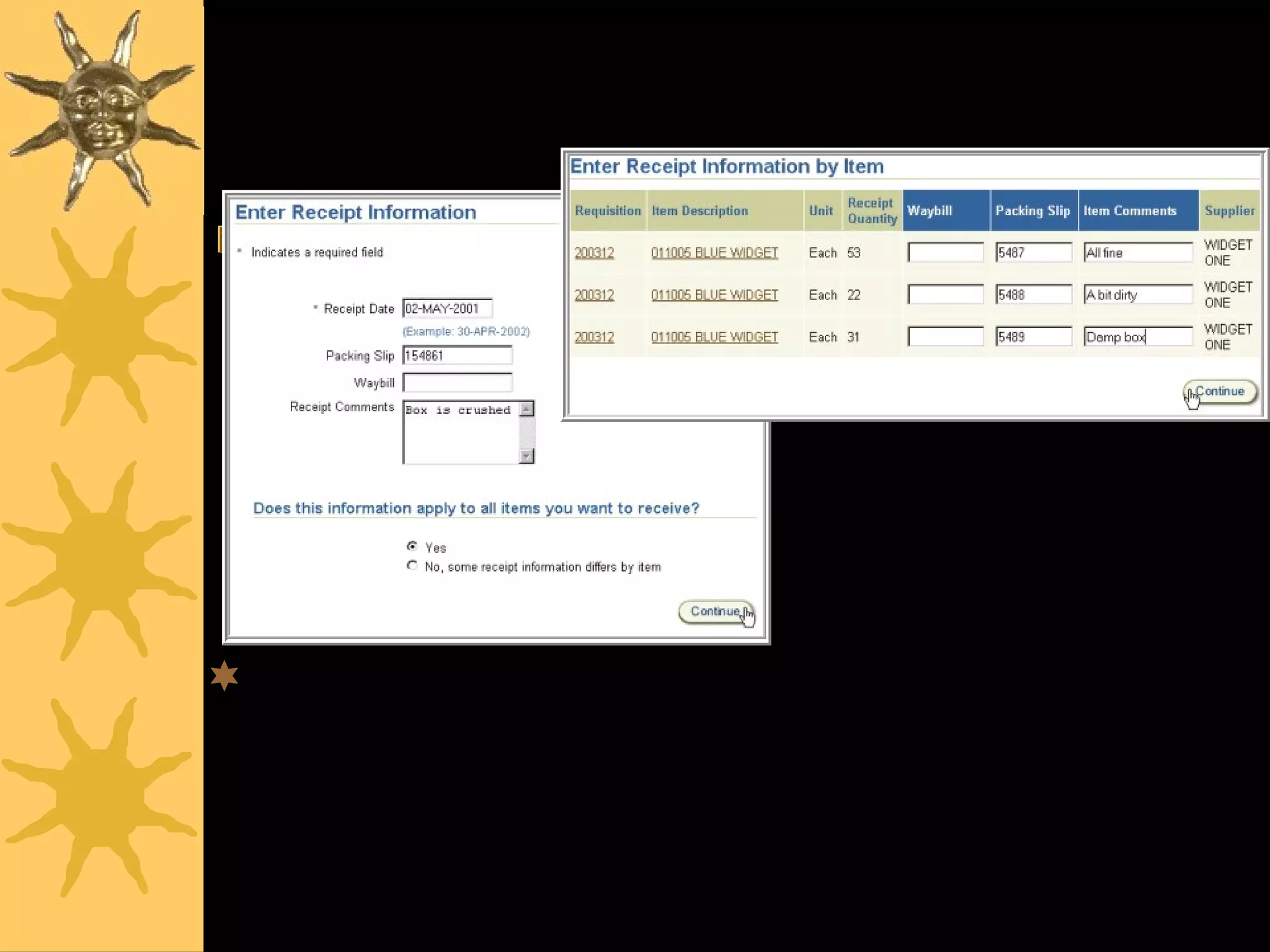 Enter Receipt Information

* Indicates a required field

* Receipt Date 02-MAY-2001
(Example: 30-APR-2002)
Packing Slip 154861
Waybill
Receipt Comments Box is crushed

Does this information apply to all items you want to receive?

Yes
No, some receipt information differs by item

Continue

Enter Receipt Information by Item

| Requisition | Item Description | Unit | Receipt Quantity | Waybill | Packing Slip | Item Comments | Supplier |
|---|---|---|---|---|---|---|---|
| 200312 | 011005 BLUE WIDGET | Each | 53 | | 5487 | All fine | WIDGET ONE |
| 200312 | 011005 BLUE WIDGET | Each | 22 | | 5488 | A bit dirty | WIDGET ONE |
| 200312 | 011005 BLUE WIDGET | Each | 31 | | 5489 | Damp box | WIDGET ONE |

Continue